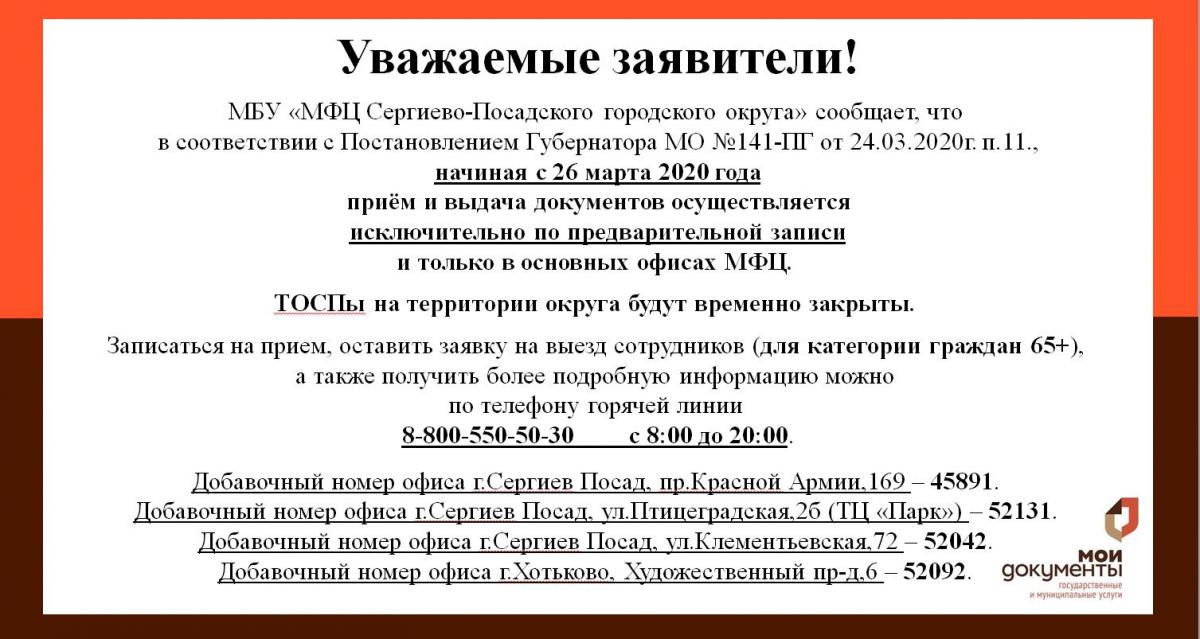 Уважаемые заявители!

МБУ «МФЦ Сергиево-Посадского городского округа» сообщает, что в соответствии с Постановлением Губернатора МО №141-ПГ от 24.03.2020г. п.11.,
начиная с 26 марта 2020 года
приём и выдача документов осуществляется
исключительно по предварительной записи
и только в основных офисах МФЦ.

ТОСПы на территории округа будут временно закрыты.

Записаться на прием, оставить заявку на выезд сотрудников (для категории граждан 65+), а также получить более подробную информацию можно по телефону горячей линии
8-800-550-50-30 с 8:00 до 20:00.

Добавочный номер офиса г.Сергиев Посад, пр.Красной Армии,169 – 45891.
Добавочный номер офиса г.Сергиев Посад, ул.Птицеградская,2б (ТЦ «Парк») – 52131.
Добавочный номер офиса г.Сергиев Посад, ул.Клементьевская,72 – 52042.
Добавочный номер офиса г.Хотьково, Художественный пр-д,6 – 52092.

МОИ документы
государственные и муниципальные услуги